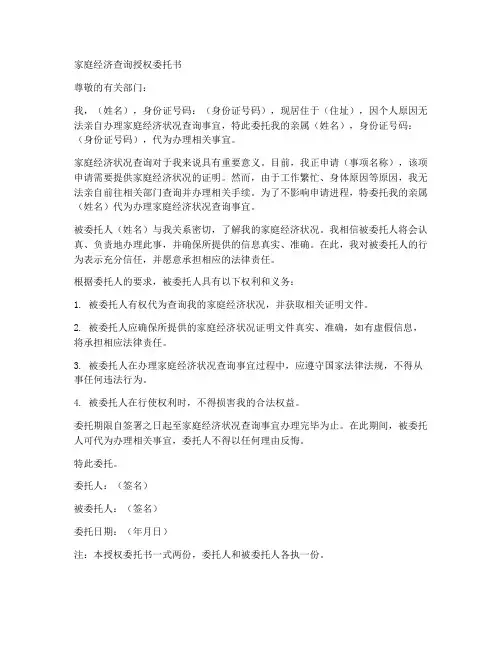 家庭经济查询授权委托书

尊敬的有关部门：

我，（姓名），身份证号码：（身份证号码），现居住于（住址），因个人原因无法亲自办理家庭经济状况查询事宜，特此委托我的亲属（姓名），身份证号码：（身份证号码），代为办理相关事宜。

家庭经济状况查询对于我来说具有重要意义。目前，我正申请（事项名称），该项申请需要提供家庭经济状况的证明。然而，由于工作繁忙、身体原因等原因，我无法亲自前往相关部门查询并办理相关手续。为了不影响申请进程，特委托我的亲属（姓名）代为办理家庭经济状况查询事宜。

被委托人（姓名）与我关系密切，了解我的家庭经济状况。我相信被委托人将会认真、负责地办理此事，并确保所提供的信息真实、准确。在此，我对被委托人的行为表示充分信任，并愿意承担相应的法律责任。

根据委托人的要求，被委托人具有以下权利和义务：

1. 被委托人有权代为查询我的家庭经济状况，并获取相关证明文件。

2. 被委托人应确保所提供的家庭经济状况证明文件真实、准确，如有虚假信息，将承担相应法律责任。

3. 被委托人在办理家庭经济状况查询事宜过程中，应遵守国家法律法规，不得从事任何违法行为。

4. 被委托人在行使权利时，不得损害我的合法权益。

委托期限自签署之日起至家庭经济状况查询事宜办理完毕为止。在此期间，被委托人可代为办理相关事宜，委托人不得以任何理由反悔。

特此委托。

委托人：（签名）

被委托人：（签名）

委托日期：（年月日）

注：本授权委托书一式两份，委托人和被委托人各执一份。